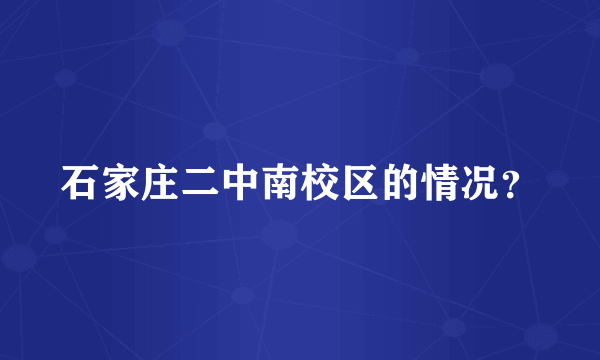 石家庄二中南校区的情况？